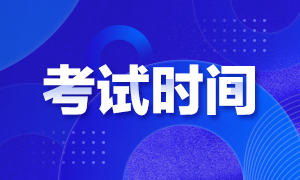 考试时间